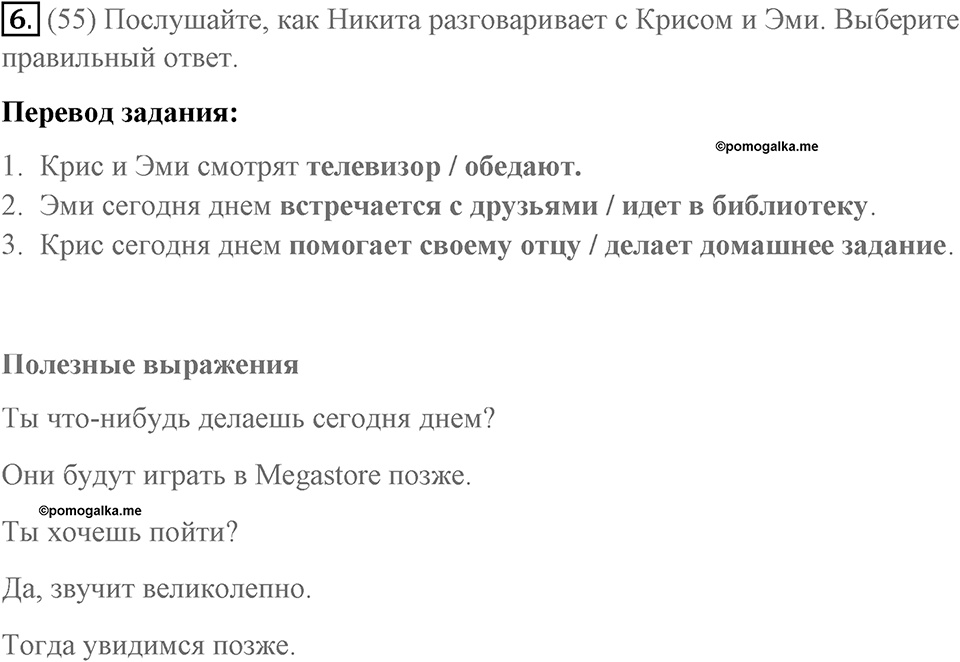 6. (55) Послушайте, как Никита разговаривает с Крисом и Эми. Выберите правильный ответ.

Перевод задания:

©pomogalka.me

1. Крис и Эми смотрят телевизор / обедают.
2. Эми сегодня днем встречается с друзьями / идет в библиотеку.
3. Крис сегодня днем помогает своему отцу / делает домашнее задание.

Полезные выражения

Ты что-нибудь делаешь сегодня днем?

Они будут играть в Megastore позже.

©pomogalka.me

Ты хочешь пойти?

Да, звучит великолепно.

Тогда увидимся позже.